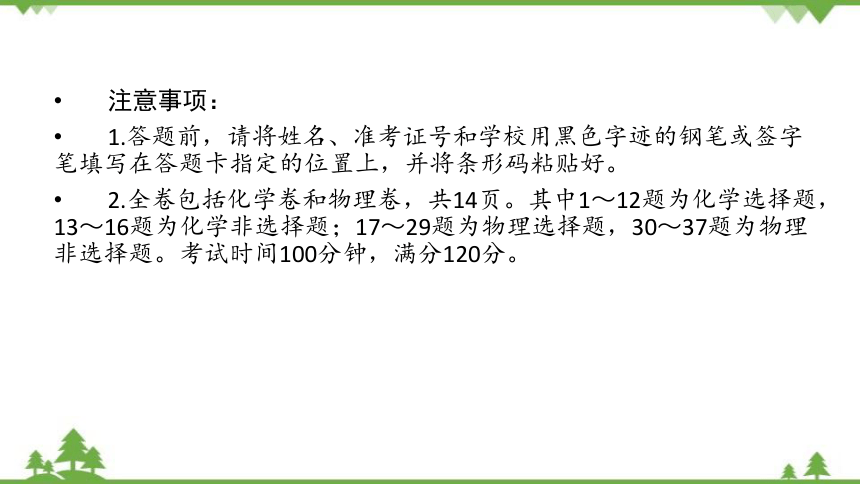 • 注意事项：

• 1.答题前，请将姓名、准考证号和学校用黑色字迹的钢笔或签字笔填写在答题卡指定的位置上，并将条形码粘贴好。

• 2.全卷包括化学卷和物理卷，共14页。其中1～12题为化学选择题，13～16题为化学非选择题；17～29题为物理选择题，30～37题为物理非选择题。考试时间100分钟，满分120分。